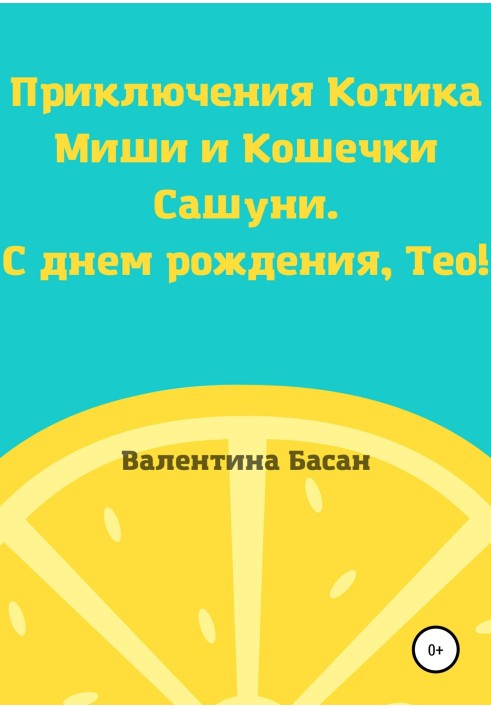 Приключения Котика Миши и Кошечки Сашуни.
С днем рождения, Тео!

Валентина Басан

0+